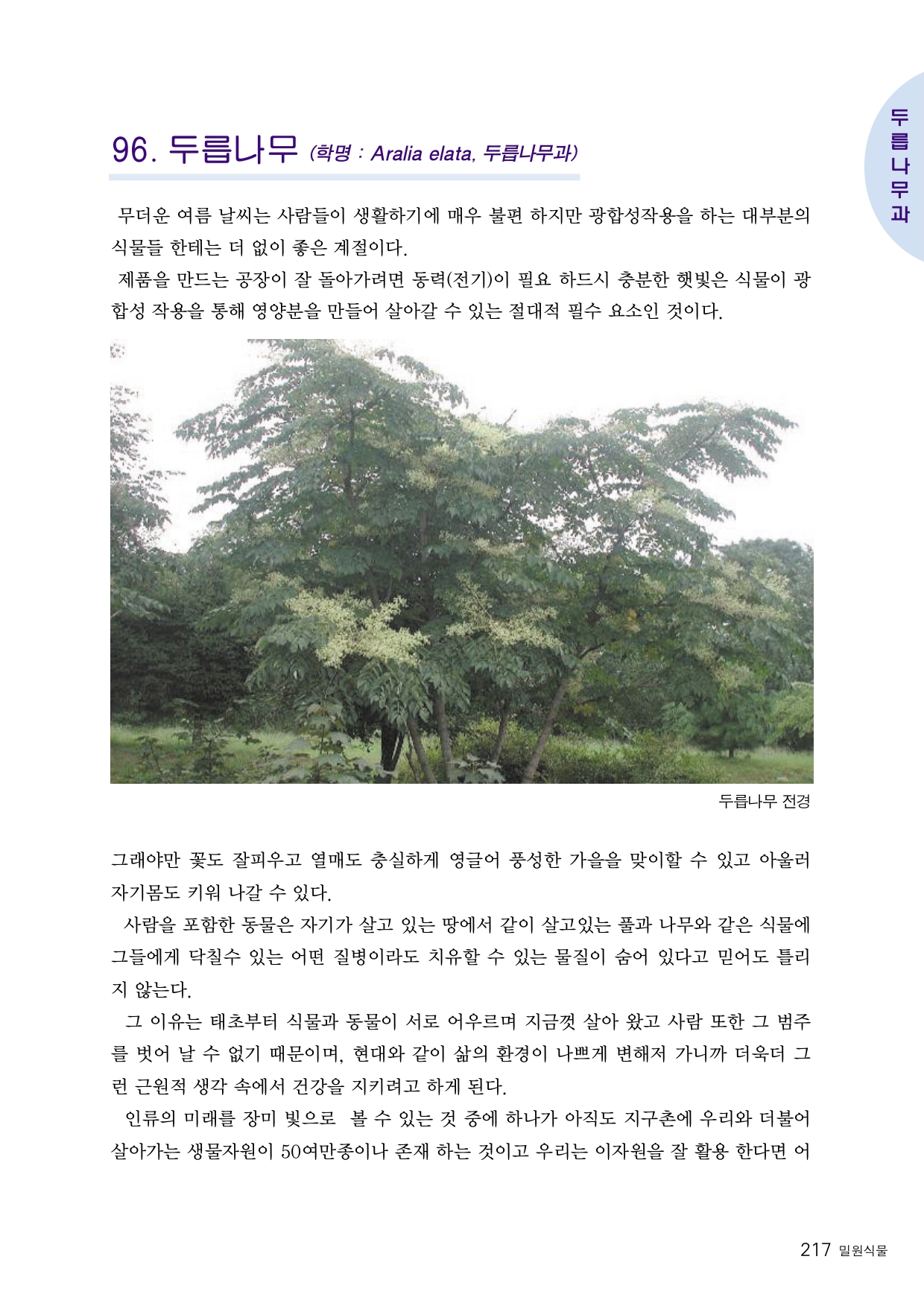 두릅나무과

96. 두릅나무 (학명 : Aralia elata, 두릅나무과)

무더운 여름 날씨는 사람들이 생활하기에 매우 불편 하지만 광합성작용을 하는 대부분의 식물들 한테는 더 없이 좋은 계절이다.

제품을 만드는 공장이 잘 돌아가려면 동력(전기)이 필요 하드시 충분한 햇빛은 식물이 광합성 작용을 통해 영양분을 만들어 살아갈 수 있는 절대적 필수 요소인 것이다.

두릅나무 전경

그래야만 꽃도 잘피우고 열매도 충실하게 영글어 풍성한 가을을 맞이할 수 있고 아울러 자기몸도 키워 나갈 수 있다.

사람을 포함한 동물은 자기가 살고 있는 땅에서 같이 살고있는 풀과 나무와 같은 식물에 그들에게 닥칠수 있는 어떤 질병이라도 치유할 수 있는 물질이 숨어 있다고 믿어도 틀리지 않는다.

그 이유는 태초부터 식물과 동물이 서로 어우르며 지금껏 살아 왔고 사람 또한 그 범주를 벗어 날 수 없기 때문이며, 현대와 같이 삶의 환경이 나쁘게 변해저 가니까 더욱더 그런 근원적 생각 속에서 건강을 지키려고 하게 된다.

인류의 미래를 장미 빛으로 볼 수 있는 것 중에 하나가 아직도 지구촌에 우리와 더불어 살아가는 생물자원이 50여만종이나 존재 하는 것이고 우리는 이자원을 잘 활용 한다면 어

217 밀원식물